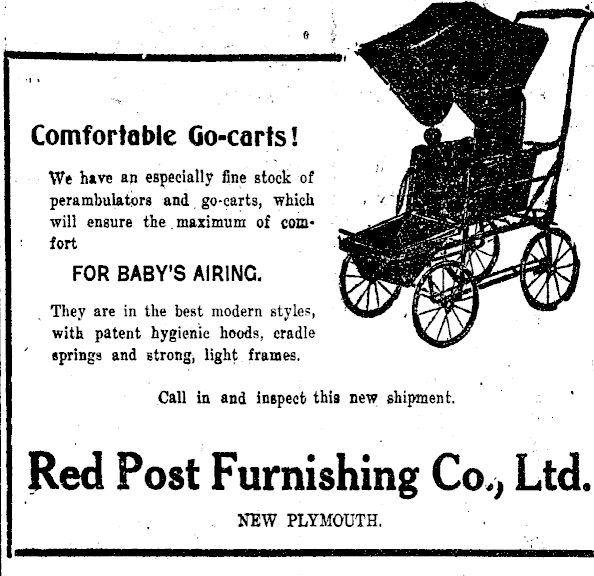 Comfortable Go-carts!

We have an especially fine stock of perambulators and go-carts, which will ensure the maximum of comfort

FOR BABY'S AIRING.

They are in the best modern styles, with patent hygienic hoods, cradle springs and strong, light frames.

Call in and inspect this new shipment.

Red Post Furnishing Co., Ltd.

NEW PLYMOUTH.